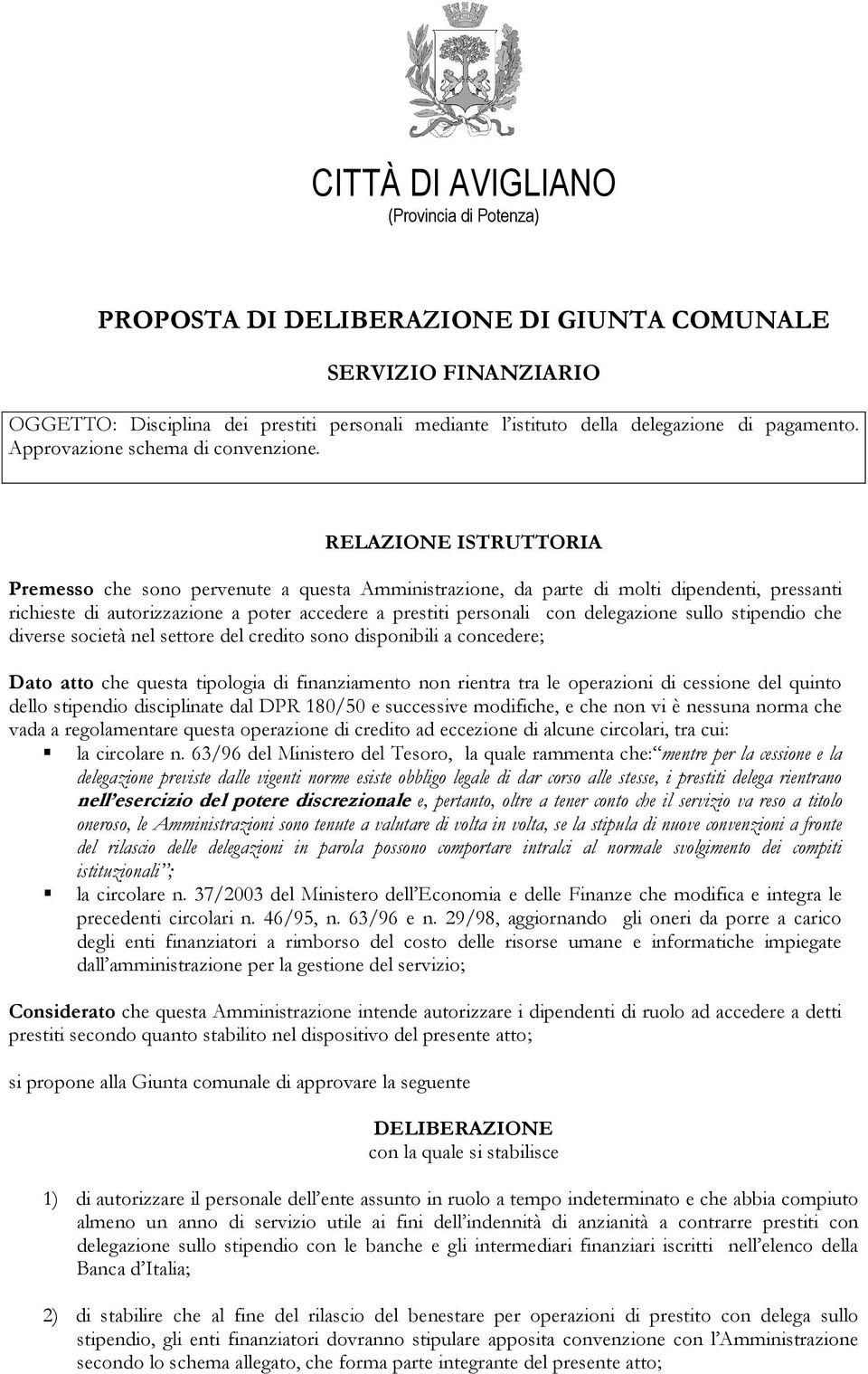 CITTÀ DI AVIGLIANO
(Provincia di Potenza)

PROPOSTA DI DELIBERAZIONE DI GIUNTA COMUNALE

SERVIZIO FINANZIARIO

OGGETTO: Disciplina dei prestiti personali mediante l'istituto della delegazione di pagamento. Approvazione schema di convenzione.

RELAZIONE ISTRUTTORIA

Premesso che sono pervenute a questa Amministrazione, da parte di molti dipendenti, pressanti richieste di autorizzazione a poter accedere a prestiti personali con delegazione sullo stipendio che diverse società nel settore del credito sono disponibili a concedere;

Dato atto che questa tipologia di finanziamento non rientra tra le operazioni di cessione del quinto dello stipendio disciplinate dal DPR 180/50 e successive modifiche, e che non vi è nessuna norma che vada a regolamentare questa operazione di credito ad eccezione di alcune circolari, tra cui:
▪ la circolare n. 63/96 del Ministero del Tesoro, la quale rammenta che:"mentre per la cessione e la delegazione previste dalle vigenti norme esiste obbligo legale di dar corso alle stesse, i prestiti delega rientrano nell'esercizio del potere discrezionale e, pertanto, oltre a tener conto che il servizio va reso a titolo oneroso, le Amministrazioni sono tenute a valutare di volta in volta, se la stipula di nuove convenzioni a fronte del rilascio delle delegazioni in parola possono comportare intralci al normale svolgimento dei compiti istituzionali";
▪ la circolare n. 37/2003 del Ministero dell'Economia e delle Finanze che modifica e integra le precedenti circolari n. 46/95, n. 63/96 e n. 29/98, aggiornando gli oneri da porre a carico degli enti finanziatori a rimborso del costo delle risorse umane e informatiche impiegate dall'amministrazione per la gestione del servizio;

Considerato che questa Amministrazione intende autorizzare i dipendenti di ruolo ad accedere a detti prestiti secondo quanto stabilito nel dispositivo del presente atto;

si propone alla Giunta comunale di approvare la seguente

DELIBERAZIONE
con la quale si stabilisce

1) di autorizzare il personale dell'ente assunto in ruolo a tempo indeterminato e che abbia compiuto almeno un anno di servizio utile ai fini dell'indennità di anzianità a contrarre prestiti con delegazione sullo stipendio con le banche e gli intermediari finanziari iscritti nell'elenco della Banca d'Italia;

2) di stabilire che al fine del rilascio del benestare per operazioni di prestito con delega sullo stipendio, gli enti finanziatori dovranno stipulare apposita convenzione con l'Amministrazione secondo lo schema allegato, che forma parte integrante del presente atto;